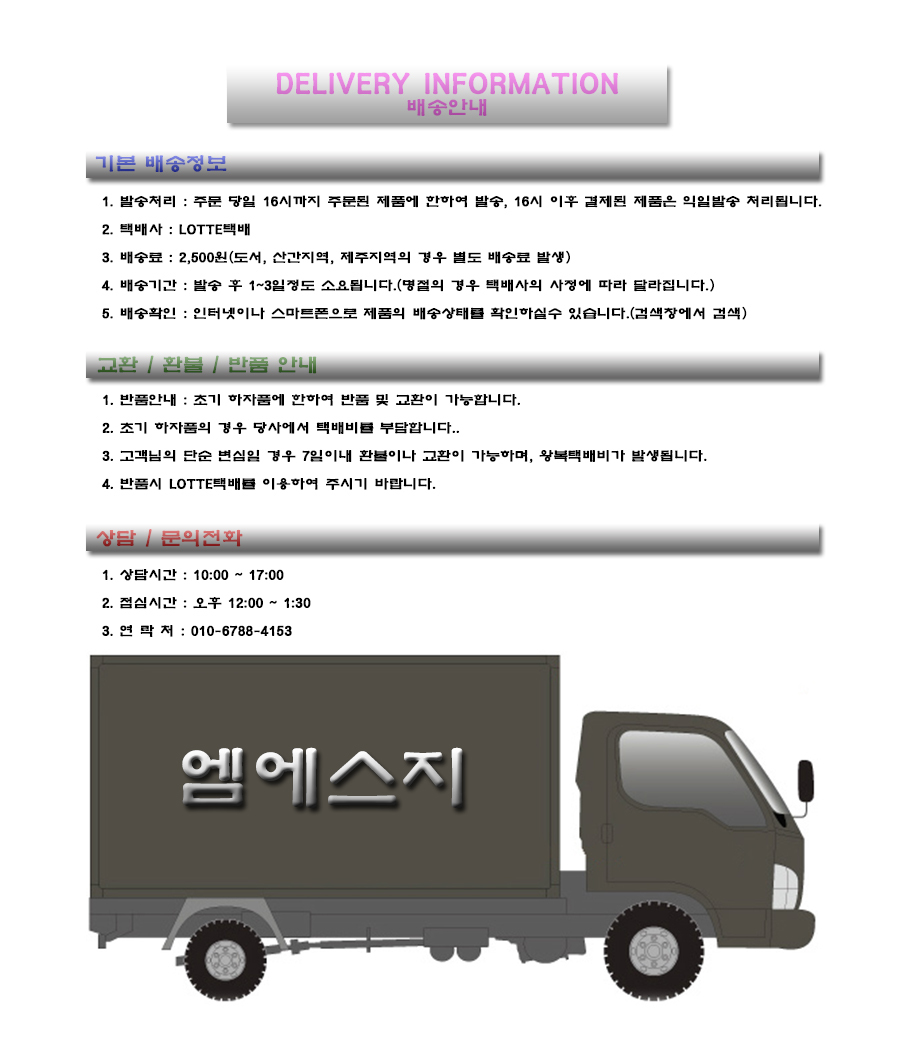 DELIVERY INFORMATION
배송안내

기본 배송정보

1. 발송처리 : 주문 당일 16시까지 주문된 제품에 한하여 발송, 16시 이후 결제된 제품은 익일발송 처리됩니다.

2. 택배사 : LOTTE택배

3. 배송료 : 2,500원(도서, 산간지역, 제주지역의 경우 별도 배송료 발생)

4. 배송기간 : 발송 후 1~3일정도 소요됩니다.(명절의 경우 택배사의 사정에 따라 달라집니다.)

5. 배송확인 : 인터넷이나 스마트폰으로 제품의 배송상태를 확인하실수 있습니다.(검색창에서 검색)

교환 / 환불 / 반품 안내

1. 반품안내 : 초기 하자품에 한하여 반품 및 교환이 가능합니다.

2. 초기 하자품의 경우 당사에서 택배비를 부담합니다..

3. 고객님의 단순 변심일 경우 7일이내 환불이나 교환이 가능하며, 왕복택배비가 발생됩니다.

4. 반품시 LOTTE택배를 이용하여 주시기 바랍니다.

상담 / 문의전화

1. 상담시간 : 10:00 ~ 17:00

2. 점심시간 : 오후 12:00 ~ 1:30

3. 연 락 처 : 010-6788-4153

엠에스지